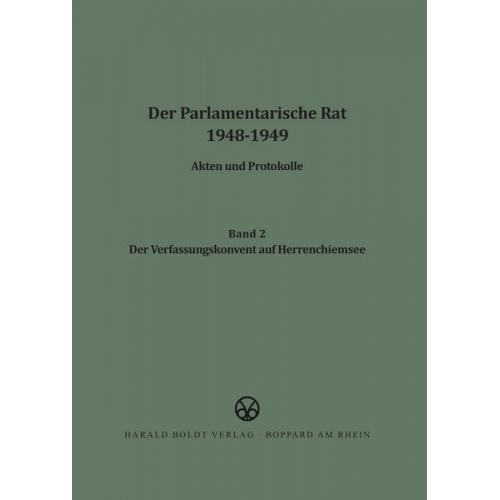 Der Parlamentarische Rat
1948-1949

Akten und Protokolle

Band 2
Der Verfassungskonvent auf Herrenchiemsee

HARALD BOLDT VERLAG · BOPPARD AM RHEIN